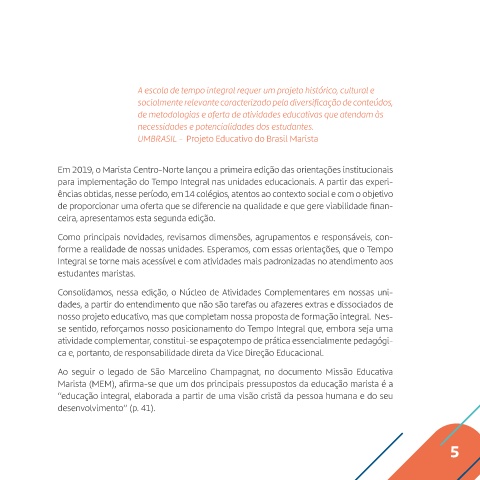 A escola de tempo integral requer um projeto histórico, cultural e socialmente relevante caracterizado pela diversificação de conteúdos, de metodologias e oferta de atividades educativas que atendam às necessidades e potencialidades dos estudantes.
UMBRASIL – Projeto Educativo do Brasil Marista

Em 2019, o Marista Centro-Norte lançou a primeira edição das orientações institucionais para implementação do Tempo Integral nas unidades educacionais. A partir das experiências obtidas, nesse período, em 14 colégios, atentos ao contexto social e com o objetivo de proporcionar uma oferta que se diferencie na qualidade e que gere viabilidade financeira, apresentamos esta segunda edição.

Como principais novidades, revisamos dimensões, agrupamentos e responsáveis, conforme a realidade de nossas unidades. Esperamos, com essas orientações, que o Tempo Integral se torne mais acessível e com atividades mais padronizadas no atendimento aos estudantes maristas.

Consolidamos, nessa edição, o Núcleo de Atividades Complementares em nossas unidades, a partir do entendimento que não são tarefas ou afazeres extras e dissociados de nosso projeto educativo, mas que completam nossa proposta de formação integral. Nesse sentido, reforçamos nosso posicionamento do Tempo Integral que, embora seja uma atividade complementar, constitui-se espaçotempo de prática essencialmente pedagógica e, portanto, de responsabilidade direta da Vice Direção Educacional.

Ao seguir o legado de São Marcelino Champagnat, no documento Missão Educativa Marista (MEM), afirma-se que um dos principais pressupostos da educação marista é a "educação integral, elaborada a partir de uma visão cristã da pessoa humana e do seu desenvolvimento" (p. 41).

5